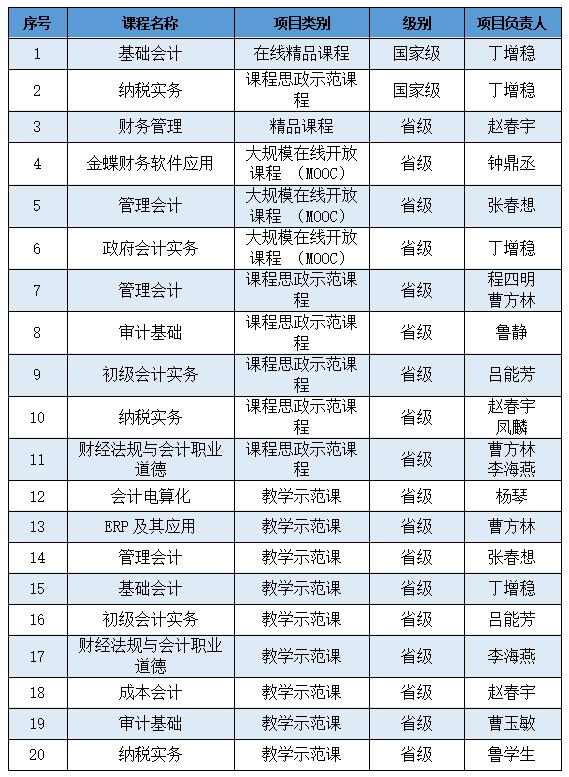 | 序号 | 课程名称 | 项目类别 | 级别 | 项目负责人 |
|---|---|---|---|---|
| 1 | 基础会计 | 在线精品课程 | 国家级 | 丁增稳 |
| 2 | 纳税实务 | 课程思政示范课程 | 国家级 | 丁增稳 |
| 3 | 财务管理 | 精品课程 | 省级 | 赵春宇 |
| 4 | 金蝶财务软件应用 | 大规模在线开放课程 （MOOC） | 省级 | 钟鼎丞 |
| 5 | 管理会计 | 大规模在线开放课程 （MOOC） | 省级 | 张春想 |
| 6 | 政府会计实务 | 大规模在线开放课程 （MOOC） | 省级 | 丁增稳 |
| 7 | 管理会计 | 课程思政示范课程 | 省级 | 程四明 曹方林 |
| 8 | 审计基础 | 课程思政示范课程 | 省级 | 鲁静 |
| 9 | 初级会计实务 | 课程思政示范课程 | 省级 | 吕能芳 |
| 10 | 纳税实务 | 课程思政示范课程 | 省级 | 赵春宇 凤麟 |
| 11 | 财经法规与会计职业道德 | 课程思政示范课程 | 省级 | 曹方林 李海燕 |
| 12 | 会计电算化 | 教学示范课 | 省级 | 杨琴 |
| 13 | ERP 及其应用 | 教学示范课 | 省级 | 曹方林 |
| 14 | 管理会计 | 教学示范课 | 省级 | 张春想 |
| 15 | 基础会计 | 教学示范课 | 省级 | 丁增稳 |
| 16 | 初级会计实务 | 教学示范课 | 省级 | 吕能芳 |
| 17 | 财经法规与会计职业道德 | 教学示范课 | 省级 | 李海燕 |
| 18 | 成本会计 | 教学示范课 | 省级 | 赵春宇 |
| 19 | 审计基础 | 教学示范课 | 省级 | 曹玉敏 |
| 20 | 纳税实务 | 教学示范课 | 省级 | 鲁学生 |